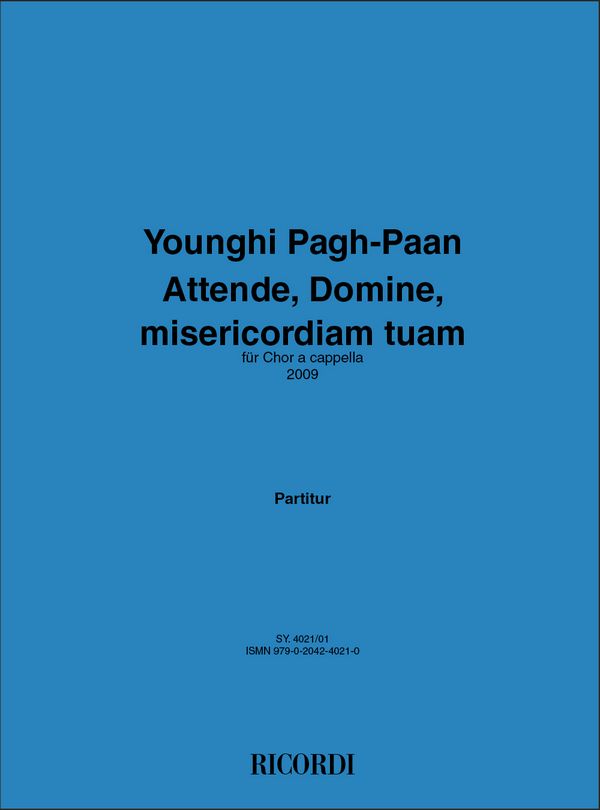 Younghi Pagh-Paan
Attende, Domine, misericordiam tuam
für Chor a cappella
2009

Partitur

SY. 4021/01
ISMN 979-0-2042-4021-0

RICORDI